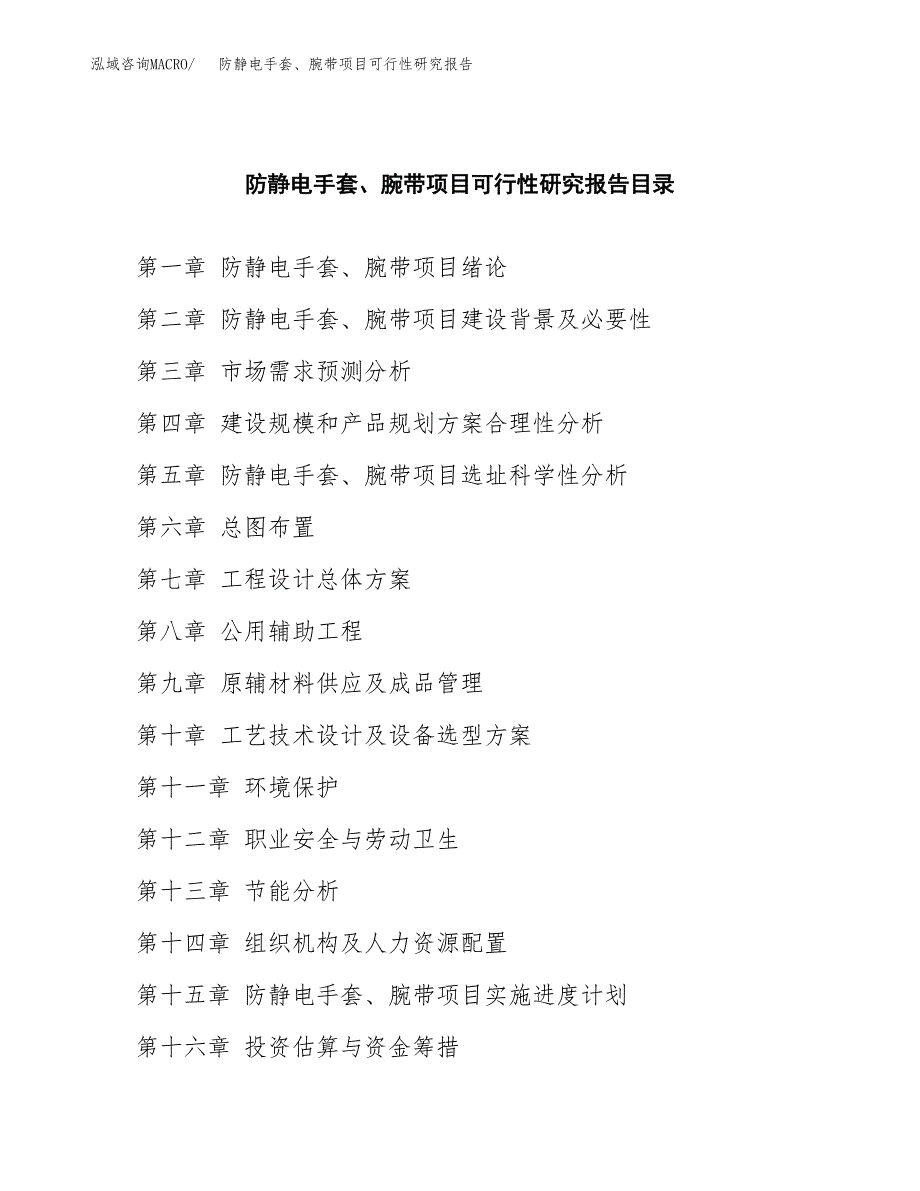 泓域咨询MACRO/ 防静电手套、腕带项目可行性研究报告

防静电手套、腕带项目可行性研究报告目录

第一章 防静电手套、腕带项目绪论

第二章 防静电手套、腕带项目建设背景及必要性

第三章 市场需求预测分析

第四章 建设规模和产品规划方案合理性分析

第五章 防静电手套、腕带项目选址科学性分析

第六章 总图布置

第七章 工程设计总体方案

第八章 公用辅助工程

第九章 原辅材料供应及成品管理

第十章 工艺技术设计及设备选型方案

第十一章 环境保护

第十二章 职业安全与劳动卫生

第十三章 节能分析

第十四章 组织机构及人力资源配置

第十五章 防静电手套、腕带项目实施进度计划

第十六章 投资估算与资金筹措